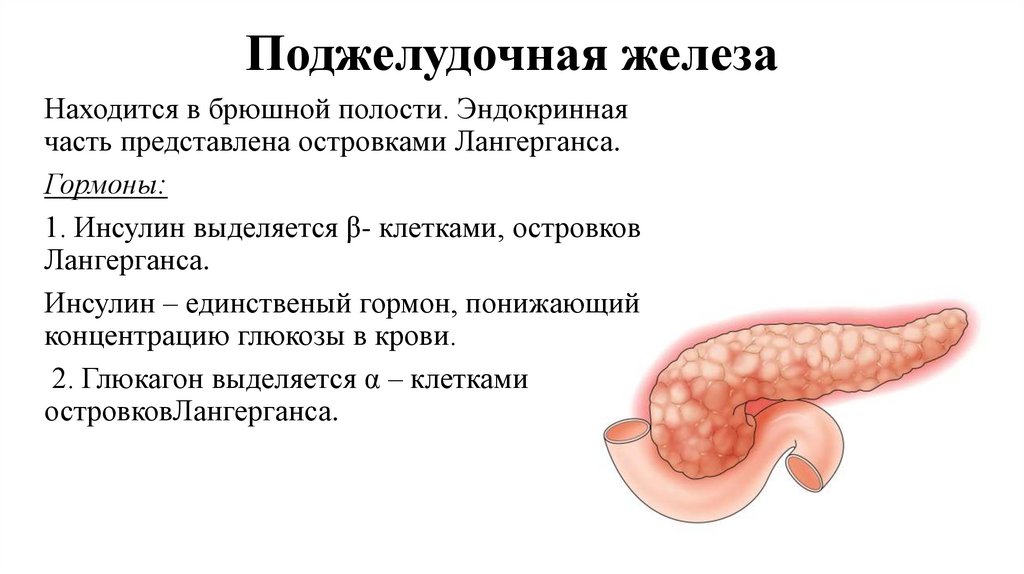 Поджелудочная железа

Находится в брюшной полости. Эндокринная часть представлена островками Лангерганса.

Гормоны:

1. Инсулин выделяется β- клетками, островков Лангерганса.

Инсулин – единственый гормон, понижающий концентрацию глюкозы в крови.

2. Глюкагон выделяется α – клетками островковЛангерганса.